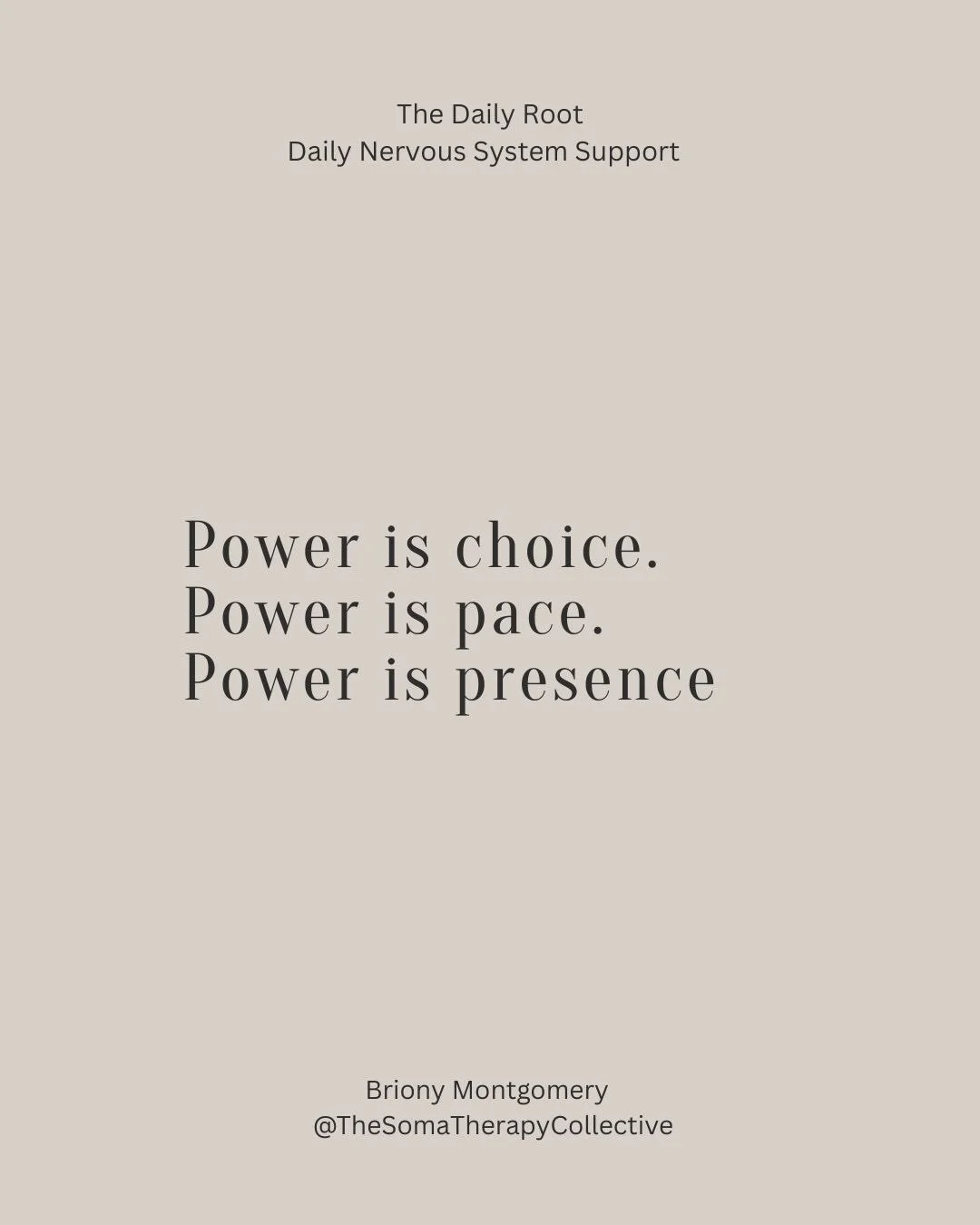 The Daily Root
Daily Nervous System Support

Power is choice.
Power is pace.
Power is presence

Briony Montgomery
@TheSomaTherapyCollective